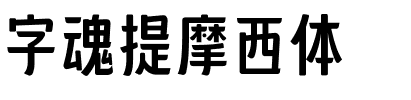 字魂提摩西体